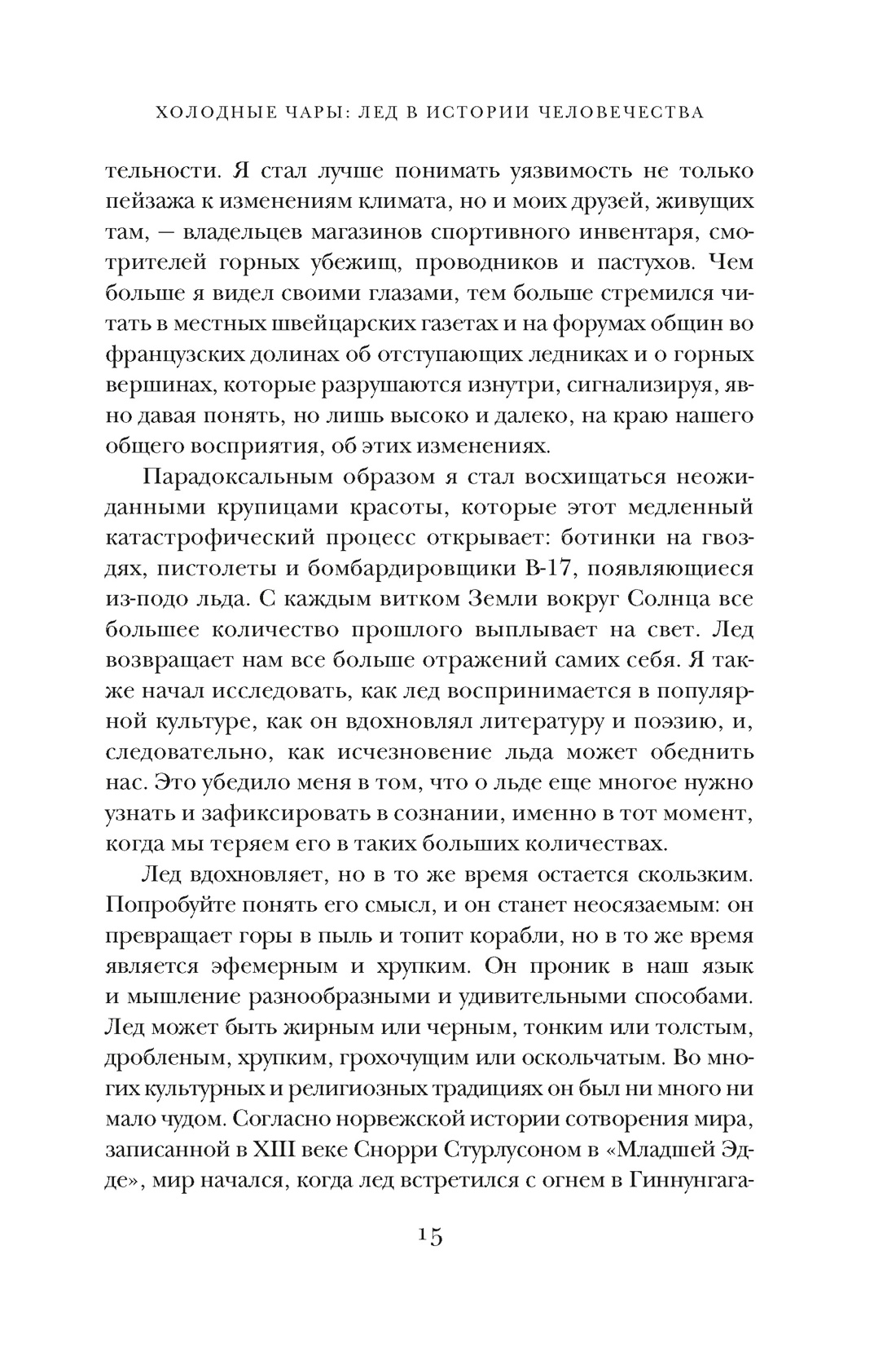 ХОЛОДНЫЕ ЧАРЫ: ЛЕД В ИСТОРИИ ЧЕЛОВЕЧЕСТВА

тельности. Я стал лучше понимать уязвимость не только пейзажа к изменениям климата, но и моих друзей, живущих там, — владельцев магазинов спортивного инвентаря, смотрителей горных убежищ, проводников и пастухов. Чем больше я видел своими глазами, тем больше стремился читать в местных швейцарских газетах и на форумах общин во французских долинах об отступающих ледниках и о горных вершинах, которые разрушаются изнутри, сигнализируя, явно давая понять, но лишь высоко и далеко, на краю нашего общего восприятия, об этих изменениях.

Парадоксальным образом я стал восхищаться неожиданными крупицами красоты, которые этот медленный катастрофический процесс открывает: ботинки на гвоздях, пистолеты и бомбардировщики B-17, появляющиеся из-подо льда. С каждым витком Земли вокруг Солнца все большее количество прошлого выплывает на свет. Лед возвращает нам все больше отражений самих себя. Я также начал исследовать, как лед воспринимается в популярной культуре, как он вдохновлял литературу и поэзию, и, следовательно, как исчезновение льда может обеднить нас. Это убедило меня в том, что о льде еще многое нужно узнать и зафиксировать в сознании, именно в тот момент, когда мы теряем его в таких больших количествах.

Лед вдохновляет, но в то же время остается скользким. Попробуйте понять его смысл, и он станет неосязаемым: он превращает горы в пыль и топит корабли, но в то же время является эфемерным и хрупким. Он проник в наш язык и мышление разнообразными и удивительными способами. Лед может быть жирным или черным, тонким или толстым, дробленым, хрупким, грохочущим или оскольчатым. Во многих культурных и религиозных традициях он был ни много ни мало чудом. Согласно норвежской истории сотворения мира, записанной в XIII веке Снорри Стурлусоном в «Младшей Эдде», мир начался, когда лед встретился с огнем в Гиннунгага-

15